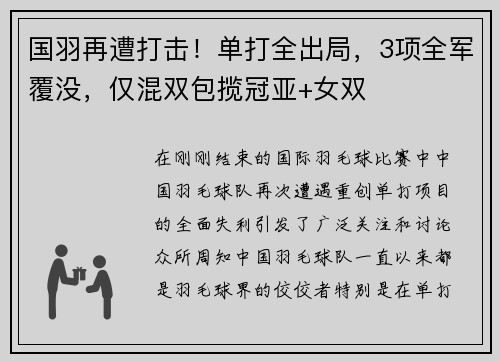 国羽再遭打击！单打全出局，3项全军覆没，仅混双包揽冠亚+女双

在刚刚结束的国际羽毛球比赛中中国羽毛球队再次遭遇重创单打项目的全面失利引发了广泛关注和讨论众所周知中国羽毛球队一直以来都是羽毛球界的佼佼者特别是在单打